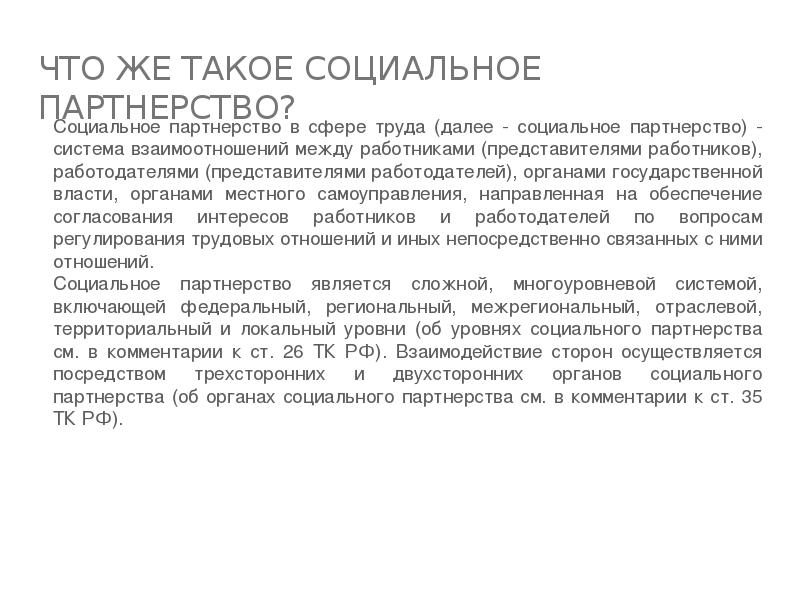 ЧТО ЖЕ ТАКОЕ СОЦИАЛЬНОЕ ПАРТНЕРСТВО?

Социальное партнерство в сфере труда (далее - социальное партнерство) - система взаимоотношений между работниками (представителями работников), работодателями (представителями работодателей), органами государственной власти, органами местного самоуправления, направленная на обеспечение согласования интересов работников и работодателей по вопросам регулирования трудовых отношений и иных непосредственно связанных с ними отношений.
Социальное партнерство является сложной, многоуровневой системой, включающей федеральный, региональный, межрегиональный, отраслевой, территориальный и локальный уровни (об уровнях социального партнерства см. в комментарии к ст. 26 ТК РФ). Взаимодействие сторон осуществляется посредством трехсторонних и двухсторонних органов социального партнерства (об органах социального партнерства см. в комментарии к ст. 35 ТК РФ).